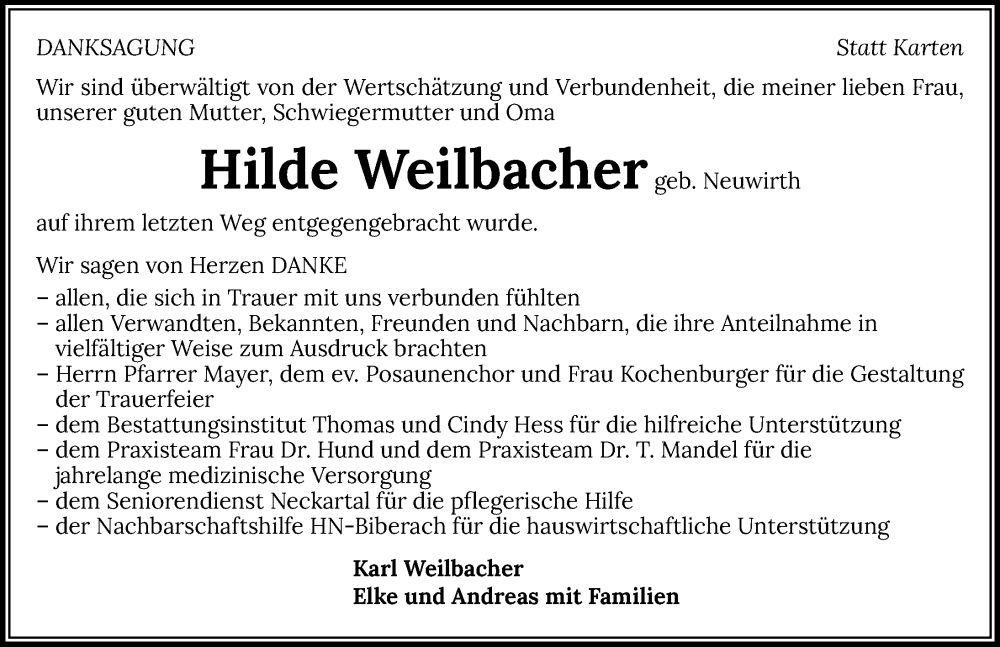 DANKSAGUNG

Statt Karten

Wir sind überwältigt von der Wertschätzung und Verbundenheit, die meiner lieben Frau, unserer guten Mutter, Schwiegermutter und Oma

Hilde Weilbacher geb. Neuwirth

auf ihrem letzten Weg entgegengebracht wurde.

Wir sagen von Herzen DANKE
– allen, die sich in Trauer mit uns verbunden fühlten
– allen Verwandten, Bekannten, Freunden und Nachbarn, die ihre Anteilnahme in vielfältiger Weise zum Ausdruck brachten
– Herrn Pfarrer Mayer, dem ev. Posaunenchor und Frau Kochenburger für die Gestaltung der Trauerfeier
– dem Bestattungsinstitut Thomas und Cindy Hess für die hilfreiche Unterstützung
– dem Praxisteam Frau Dr. Hund und dem Praxisteam Dr. T. Mandel für die jahrelange medizinische Versorgung
– dem Seniorendienst Neckartal für die pflegerische Hilfe
– der Nachbarschaftshilfe HN-Biberach für die hauswirtschaftliche Unterstützung

Karl Weilbacher
Elke und Andreas mit Familien